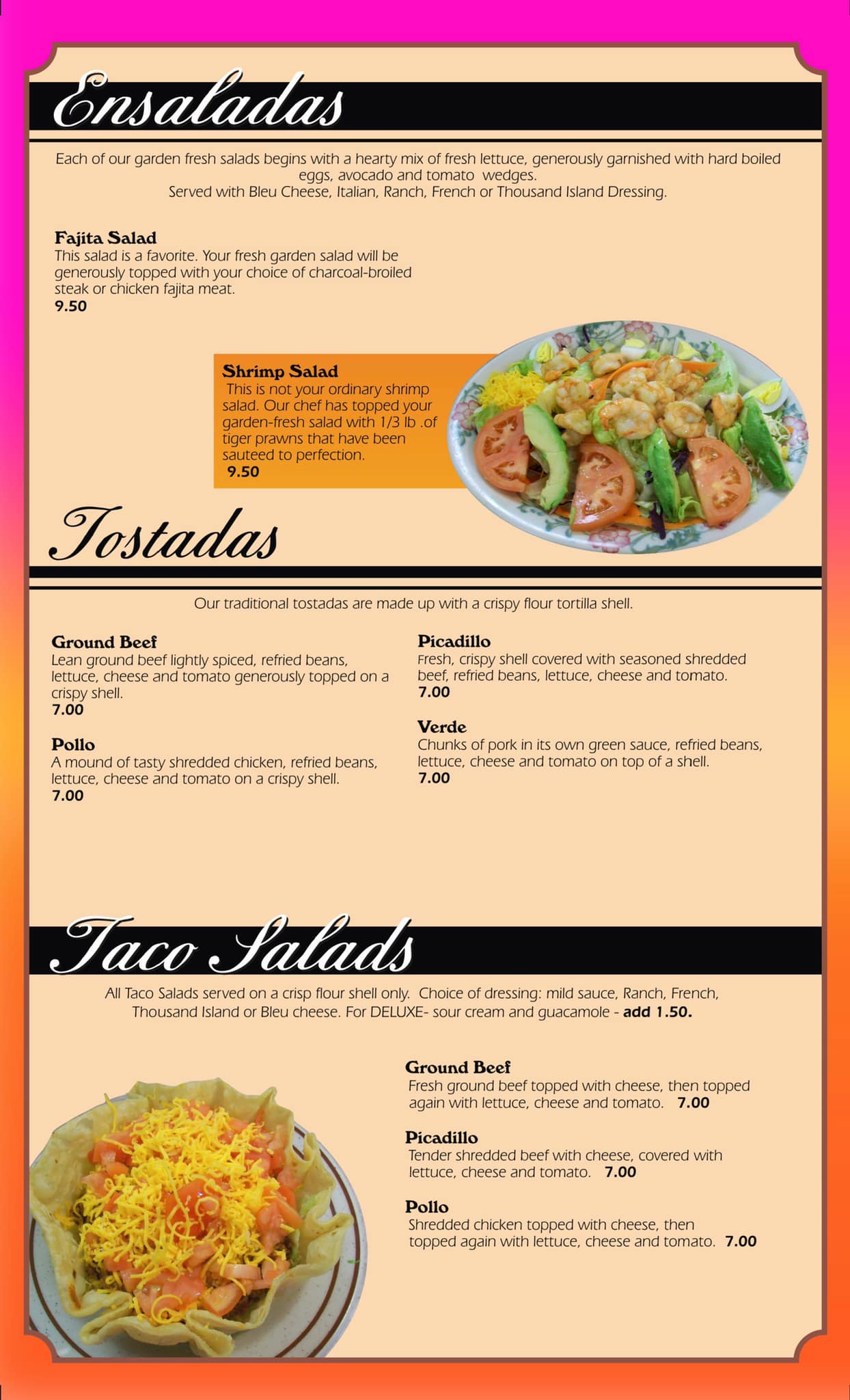 Ensaladas

Each of our garden fresh salads begins with a hearty mix of fresh lettuce, generously garnished with hard boiled eggs, avocado and tomato wedges.
Served with Bleu Cheese, Italian, Ranch, French or Thousand Island Dressing.

Fajita Salad
This salad is a favorite. Your fresh garden salad will be generously topped with your choice of charcoal-broiled steak or chicken fajita meat.
9.50

Shrimp Salad
This is not your ordinary shrimp salad. Our chef has topped your garden-fresh salad with 1/3 lb .of tiger prawns that have been sauteed to perfection.
9.50

Tostadas

Our traditional tostadas are made up with a crispy flour tortilla shell.

Ground Beef
Lean ground beef lightly spiced, refried beans, lettuce, cheese and tomato generously topped on a crispy shell.
7.00

Pollo
A mound of tasty shredded chicken, refried beans, lettuce, cheese and tomato on a crispy shell.
7.00

Picadillo
Fresh, crispy shell covered with seasoned shredded beef, refried beans, lettuce, cheese and tomato.
7.00

Verde
Chunks of pork in its own green sauce, refried beans, lettuce, cheese and tomato on top of a shell.
7.00

Taco Salads

All Taco Salads served on a crisp flour shell only. Choice of dressing: mild sauce, Ranch, French, Thousand Island or Bleu cheese. For DELUXE- sour cream and guacamole - add 1.50.

Ground Beef
Fresh ground beef topped with cheese, then topped again with lettuce, cheese and tomato. 7.00

Picadillo
Tender shredded beef with cheese, covered with lettuce, cheese and tomato. 7.00

Pollo
Shredded chicken topped with cheese, then topped again with lettuce, cheese and tomato. 7.00